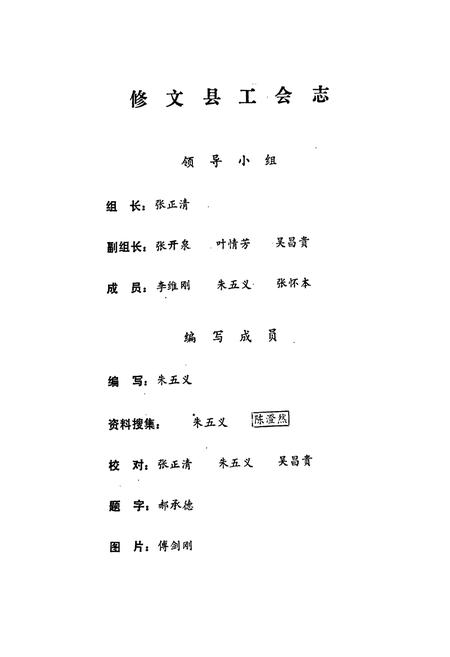 修文县工会志

领导小组

组长：张正清

副组长：张开泉　叶情芳　吴昌贵

成员：李维刚　朱五义　张怀本

编写成员

编写：朱五义

资料搜集：朱五义　陈澄然

校对：张正清　朱五义　吴昌贵

题字：郝承德

图片：傅剑刚